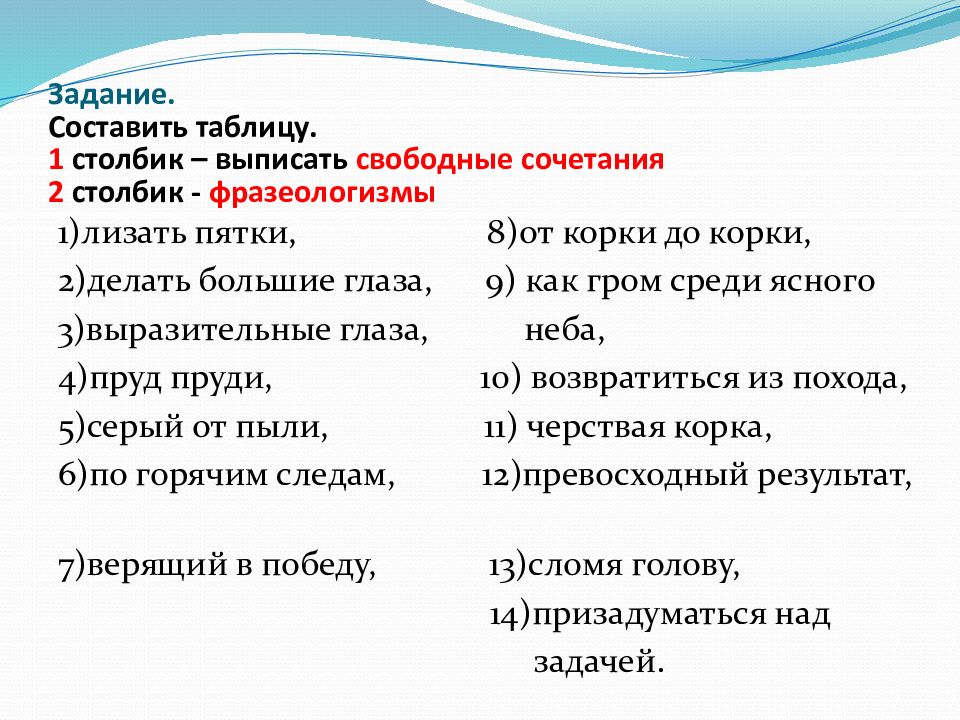 Задание.
Составить таблицу.
1 столбик – выписать свободные сочетания
2 столбик - фразеологизмы

1)лизать пятки,
2)делать большие глаза,
3)выразительные глаза,
4)пруд пруди,
5)серый от пыли,
6)по горячим следам,

7)верящий в победу,

8)от корки до корки,
9) как гром среди ясного неба,
10) возвратиться из похода,
11) черствая корка,
12)превосходный результат,

13)сломя голову,
14)призадуматься над задачей.